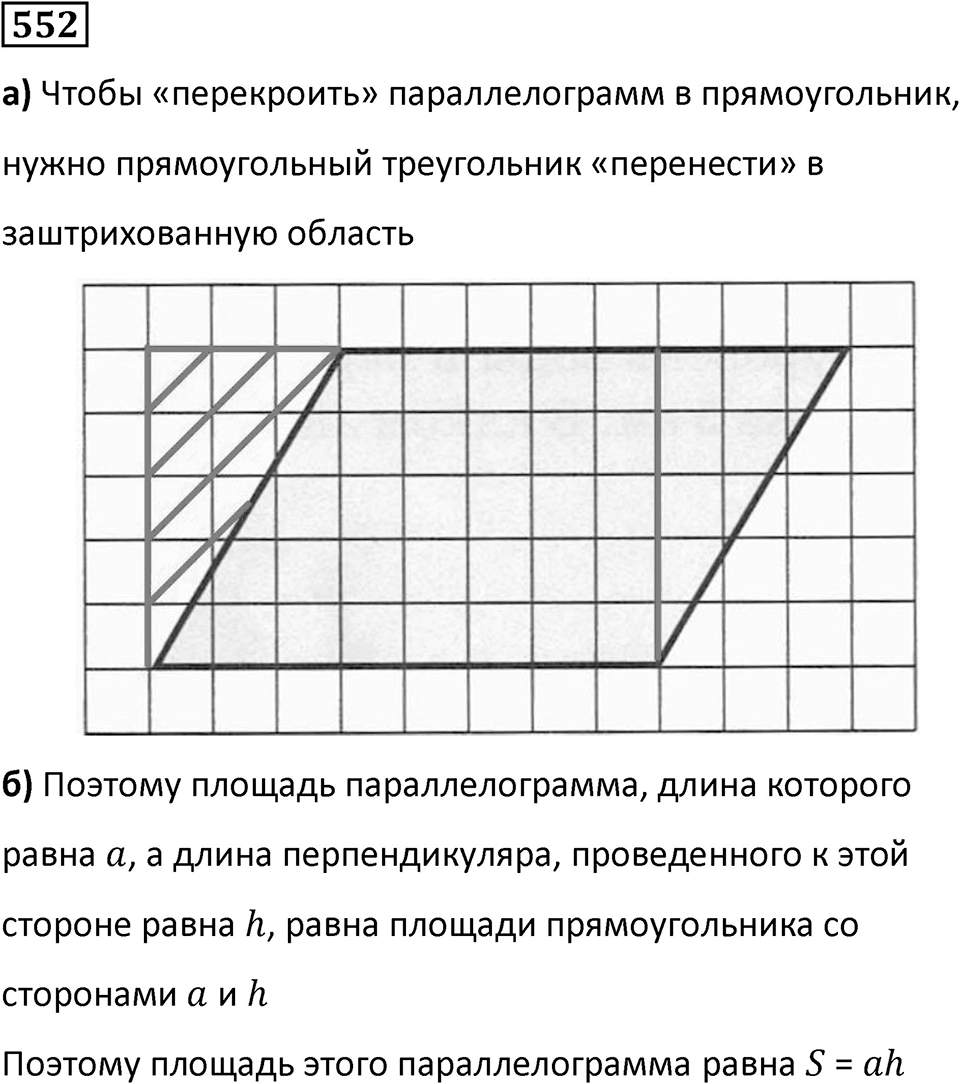 552

а) Чтобы «перекроить» параллелограмм в прямоугольник, нужно прямоугольный треугольник «перенести» в заштрихованную область

б) Поэтому площадь параллелограмма, длина которого равна $a$, а длина перпендикуляра, проведенного к этой стороне равна $h$, равна площади прямоугольника со сторонами $a$ и $h$

Поэтому площадь этого параллелограмма равна $S = ah$